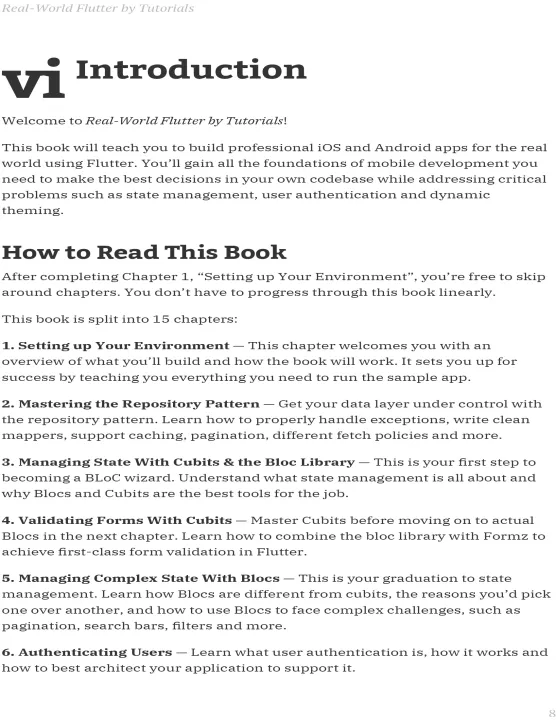 Real-World Flutter by Tutorials

vi Introduction

Welcome to Real-World Flutter by Tutorials!

This book will teach you to build professional iOS and Android apps for the real world using Flutter. You'll gain all the foundations of mobile development you need to make the best decisions in your own codebase while addressing critical problems such as state management, user authentication and dynamic theming.

How to Read This Book

After completing Chapter 1, "Setting up Your Environment", you're free to skip around chapters. You don't have to progress through this book linearly.

This book is split into 15 chapters:

1. Setting up Your Environment — This chapter welcomes you with an overview of what you'll build and how the book will work. It sets you up for success by teaching you everything you need to run the sample app.

2. Mastering the Repository Pattern — Get your data layer under control with the repository pattern. Learn how to properly handle exceptions, write clean mappers, support caching, pagination, different fetch policies and more.

3. Managing State With Cubits & the Bloc Library — This is your first step to becoming a BLoC wizard. Understand what state management is all about and why Blocs and Cubits are the best tools for the job.

4. Validating Forms With Cubits — Master Cubits before moving on to actual Blocs in the next chapter. Learn how to combine the bloc library with Formz to achieve first-class form validation in Flutter.

5. Managing Complex State With Blocs — This is your graduation to state management. Learn how Blocs are different from cubits, the reasons you'd pick one over another, and how to use Blocs to face complex challenges, such as pagination, search bars, filters and more.

6. Authenticating Users — Learn what user authentication is, how it works and how to best architect your application to support it.

8